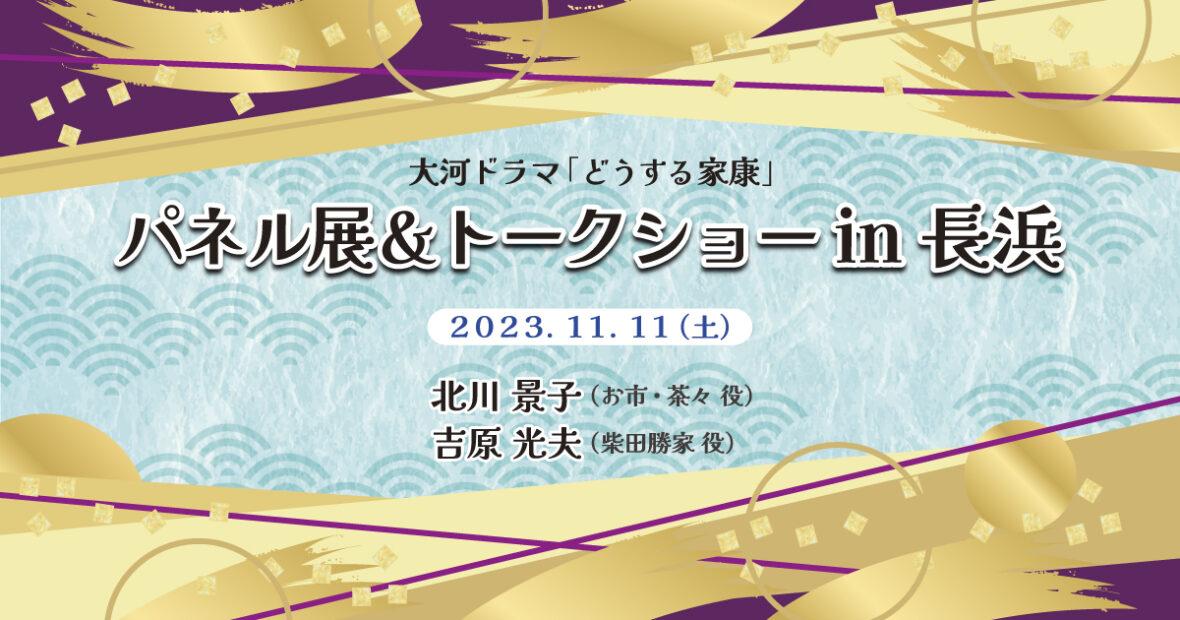 大河ドラマ「どうする家康」
パネル展&トークショー in 長浜

2023. 11. 11（土）

北川 景子（お市・茶々 役）
吉原 光夫（柴田勝家 役）